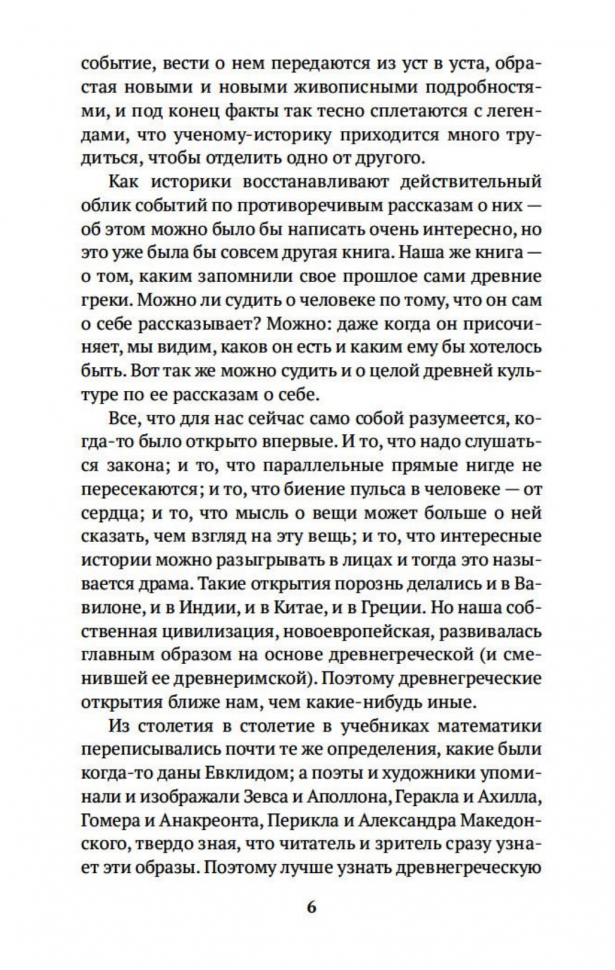 событие, вести о нем передаются из уст в уста, обрастая новыми и новыми живописными подробностями, и под конец факты так тесно сплетаются с легендами, что ученому-историку приходится много трудиться, чтобы отделить одно от другого.

Как историки восстанавливают действительный облик событий по противоречивым рассказам о них — об этом можно было бы написать очень интересно, но это уже была бы совсем другая книга. Наша же книга — о том, каким запомнили свое прошлое сами древние греки. Можно ли судить о человеке по тому, что он сам о себе рассказывает? Можно: даже когда он присочиняет, мы видим, каков он есть и каким ему бы хотелось быть. Вот так же можно судить и о целой древней культуре по ее рассказам о себе.

Все, что для нас сейчас само собой разумеется, когда-то было открыто впервые. И то, что надо слушаться закона; и то, что параллельные прямые нигде не пересекаются; и то, что биение пульса в человеке — от сердца; и то, что мысль о вещи может больше о ней сказать, чем взгляд на эту вещь; и то, что интересные истории можно разыгрывать в лицах и тогда это называется драма. Такие открытия порознь делались и в Вавилоне, и в Индии, и в Китае, и в Греции. Но наша собственная цивилизация, новоевропейская, развивалась главным образом на основе древнегреческой (и сменившей ее древнеримской). Поэтому древнегреческие открытия ближе нам, чем какие-нибудь иные.

Из столетия в столетие в учебниках математики переписывались почти те же определения, какие были когда-то даны Евклидом; а поэты и художники упоминали и изображали Зевса и Аполлона, Геракла и Ахилла, Гомера и Анакреонта, Перикла и Александра Македонского, твердо зная, что читатель и зритель сразу узнает эти образы. Поэтому лучше узнать древнегреческую

6